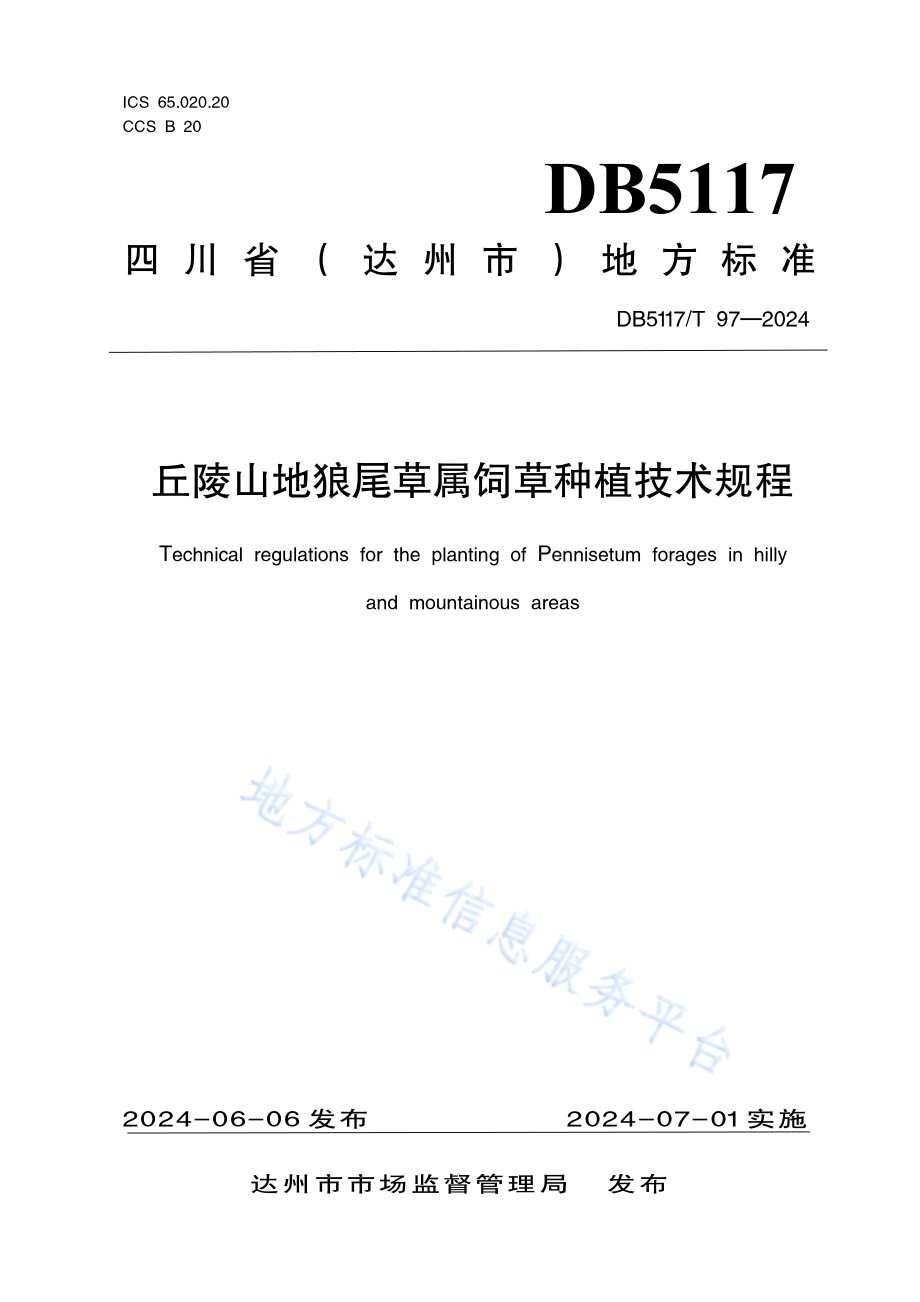 ICS 65.020.20
CCS B 20

DB5117

四川省（达州市）地方标准

DB5117/T 97—2024

丘陵山地狼尾草属饲草种植技术规程

Technical regulations for the planting of Pennisetum forages in hilly and mountainous areas

地方标准信息服务平台

2024-06-06 发布

2024-07-01 实施

达州市市场监督管理局　发布